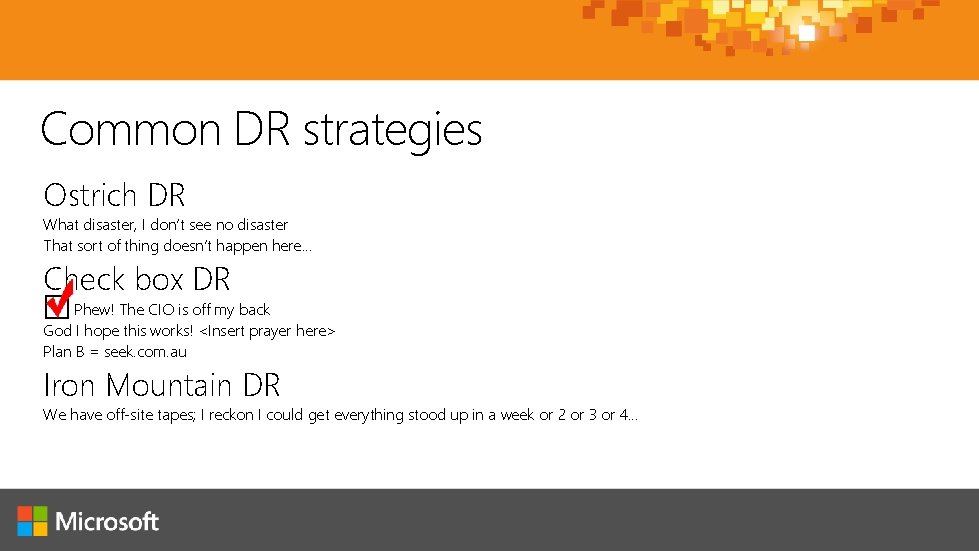 Common DR strategies

Ostrich DR

What disaster, I don't see no disaster
That sort of thing doesn't happen here…

Check box DR

Phew! The CIO is off my back
God I hope this works! <Insert prayer here>
Plan B = seek.com.au

Iron Mountain DR

We have off-site tapes; I reckon I could get everything stood up in a week or 2 or 3 or 4…

Microsoft